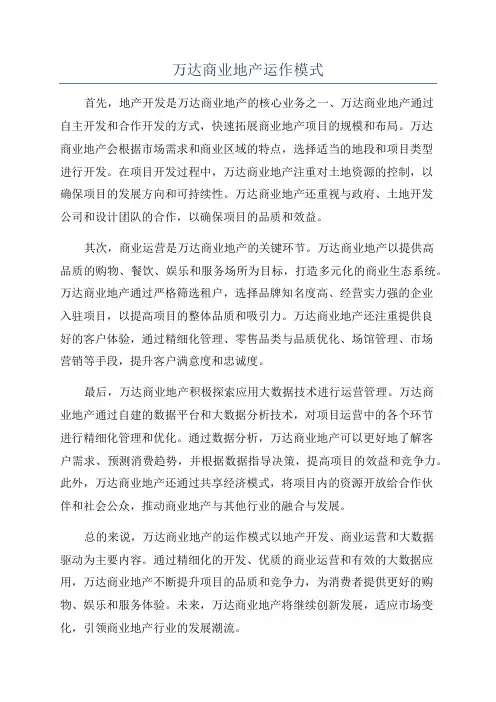 万达商业地产运作模式

首先，地产开发是万达商业地产的核心业务之一、万达商业地产通过自主开发和合作开发的方式，快速拓展商业地产项目的规模和布局。万达商业地产会根据市场需求和商业区域的特点，选择适当的地段和项目类型进行开发。在项目开发过程中，万达商业地产注重对土地资源的控制，以确保项目的发展方向和可持续性。万达商业地产还重视与政府、土地开发公司和设计团队的合作，以确保项目的品质和效益。

其次，商业运营是万达商业地产的关键环节。万达商业地产以提供高品质的购物、餐饮、娱乐和服务场所为目标，打造多元化的商业生态系统。万达商业地产通过严格筛选租户，选择品牌知名度高、经营实力强的企业入驻项目，以提高项目的整体品质和吸引力。万达商业地产还注重提供良好的客户体验，通过精细化管理、零售品类与品质优化、场馆管理、市场营销等手段，提升客户满意度和忠诚度。

最后，万达商业地产积极探索应用大数据技术进行运营管理。万达商业地产通过自建的数据平台和大数据分析技术，对项目运营中的各个环节进行精细化管理和优化。通过数据分析，万达商业地产可以更好地了解客户需求、预测消费趋势，并根据数据指导决策，提高项目的效益和竞争力。此外，万达商业地产还通过共享经济模式，将项目内的资源开放给合作伙伴和社会公众，推动商业地产与其他行业的融合与发展。

总的来说，万达商业地产的运作模式以地产开发、商业运营和大数据驱动为主要内容。通过精细化的开发、优质的商业运营和有效的大数据应用，万达商业地产不断提升项目的品质和竞争力，为消费者提供更好的购物、娱乐和服务体验。未来，万达商业地产将继续创新发展，适应市场变化，引领商业地产行业的发展潮流。